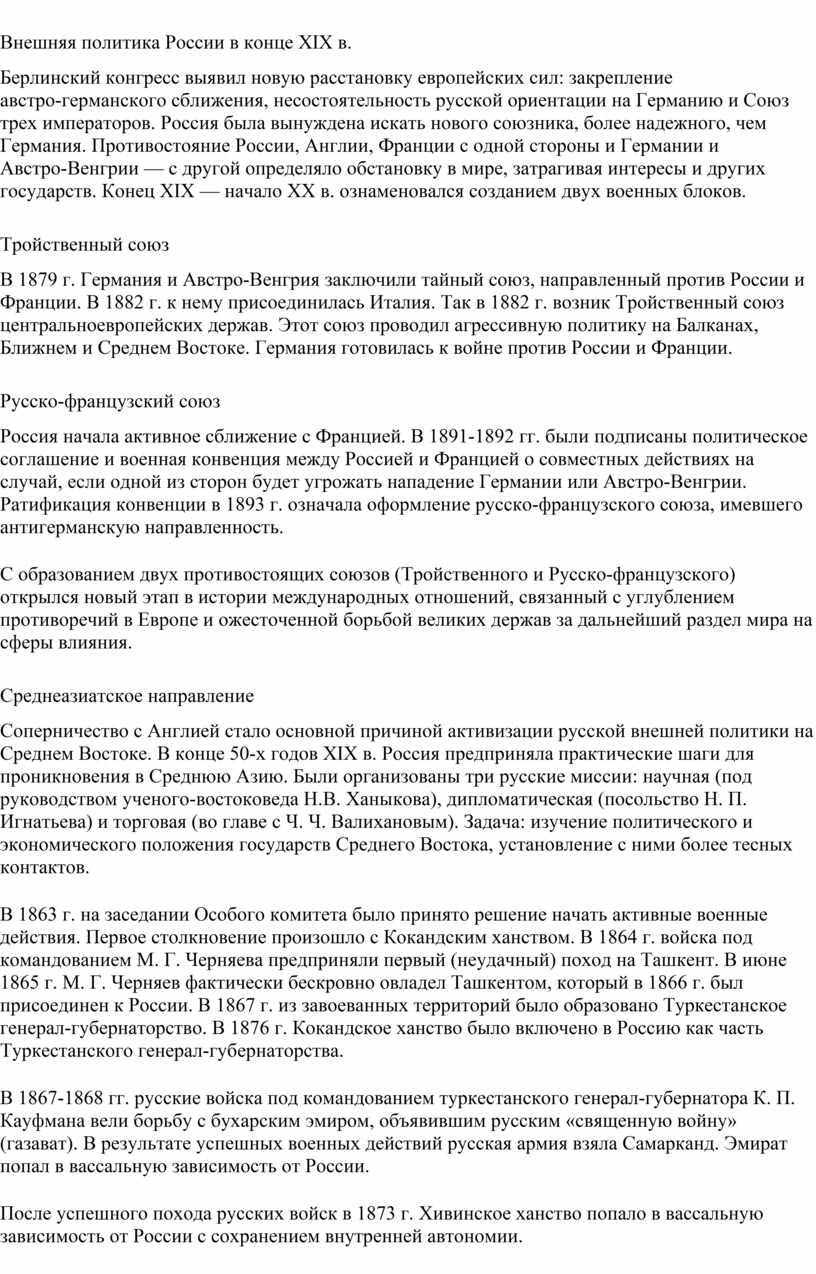 Внешняя политика России в конце XIX в.

Берлинский конгресс выявил новую расстановку европейских сил: закрепление австро-германского сближения, несостоятельность русской ориентации на Германию и Союз трех императоров. Россия была вынуждена искать нового союзника, более надежного, чем Германия. Противостояние России, Англии, Франции с одной стороны и Германии и Австро-Венгрии — с другой определяло обстановку в мире, затрагивая интересы и других государств. Конец XIX — начало XX в. ознаменовался созданием двух военных блоков.

Тройственный союз

В 1879 г. Германия и Австро-Венгрия заключили тайный союз, направленный против России и Франции. В 1882 г. к нему присоединилась Италия. Так в 1882 г. возник Тройственный союз центральноевропейских держав. Этот союз проводил агрессивную политику на Балканах, Ближнем и Среднем Востоке. Германия готовилась к войне против России и Франции.

Русско-французский союз

Россия начала активное сближение с Францией. В 1891-1892 гг. были подписаны политическое соглашение и военная конвенция между Россией и Францией о совместных действиях на случай, если одной из сторон будет угрожать нападение Германии или Австро-Венгрии. Ратификация конвенции в 1893 г. означала оформление русско-французского союза, имевшего антигерманскую направленность.

С образованием двух противостоящих союзов (Тройственного и Русско-французского) открылся новый этап в истории международных отношений, связанный с углублением противоречий в Европе и ожесточенной борьбой великих держав за дальнейший раздел мира на сферы влияния.

Среднеазиатское направление

Соперничество с Англией стало основной причиной активизации русской внешней политики на Среднем Востоке. В конце 50-х годов XIX в. Россия предприняла практические шаги для проникновения в Среднюю Азию. Были организованы три русские миссии: научная (под руководством ученого-востоковеда Н.В. Ханыкова), дипломатическая (посольство Н. П. Игнатьева) и торговая (во главе с Ч. Ч. Валихановым). Задача: изучение политического и экономического положения государств Среднего Востока, установление с ними более тесных контактов.

В 1863 г. на заседании Особого комитета было принято решение начать активные военные действия. Первое столкновение произошло с Кокандским ханством. В 1864 г. войска под командованием М. Г. Черняева предприняли первый (неудачный) поход на Ташкент. В июне 1865 г. М. Г. Черняев фактически бескровно овладел Ташкентом, который в 1866 г. был присоединен к России. В 1867 г. из завоеванных территорий было образовано Туркестанское генерал-губернаторство. В 1876 г. Кокандское ханство было включено в Россию как часть Туркестанского генерал-губернаторства.

В 1867-1868 гг. русские войска под командованием туркестанского генерал-губернатора К. П. Кауфмана вели борьбу с бухарским эмиром, объявившим русским «священную войну» (газават). В результате успешных военных действий русская армия взяла Самарканд. Эмират попал в вассальную зависимость от России.

После успешного похода русских войск в 1873 г. Хивинское ханство попало в вассальную зависимость от России с сохранением внутренней автономии.